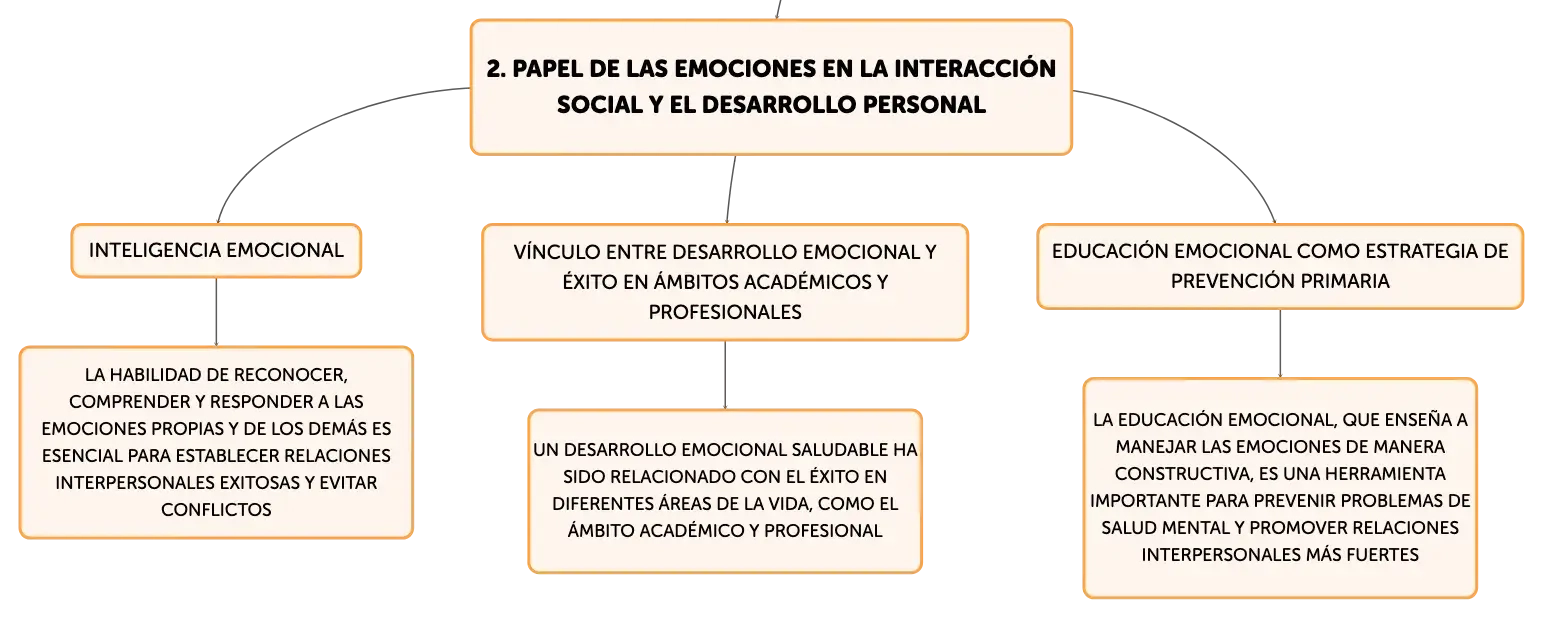 2. PAPEL DE LAS EMOCIONES EN LA INTERACCIÓN SOCIAL Y EL DESARROLLO PERSONAL

INTELIGENCIA EMOCIONAL

LA HABILIDAD DE RECONOCER, COMPRENDER Y RESPONDER A LAS EMOCIONES PROPIAS Y DE LOS DEMÁS ES ESENCIAL PARA ESTABLECER RELACIONES INTERPERSONALES EXITOSAS Y EVITAR CONFLICTOS

VÍNCULO ENTRE DESARROLLO EMOCIONAL Y ÉXITO EN ÁMBITOS ACADÉMICOS Y PROFESIONALES

UN DESARROLLO EMOCIONAL SALUDABLE HA SIDO RELACIONADO CON EL ÉXITO EN DIFERENTES ÁREAS DE LA VIDA, COMO EL ÁMBITO ACADÉMICO Y PROFESIONAL

EDUCACIÓN EMOCIONAL COMO ESTRATEGIA DE PREVENCIÓN PRIMARIA

LA EDUCACIÓN EMOCIONAL, QUE ENSEÑA A MANEJAR LAS EMOCIONES DE MANERA CONSTRUCTIVA, ES UNA HERRAMIENTA IMPORTANTE PARA PREVENIR PROBLEMAS DE SALUD MENTAL Y PROMOVER RELACIONES INTERPERSONALES MÁS FUERTES